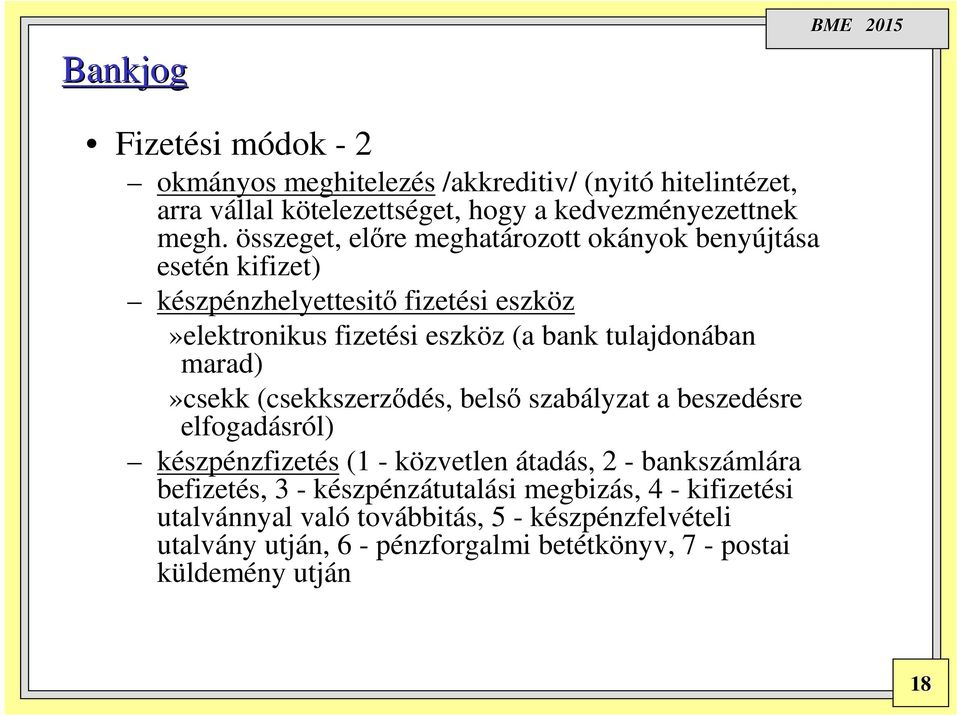 BME 2015

Bankjog

• Fizetési módok - 2

– okmányos meghitelezés /akkreditiv/ (nyitó hitelintézet, arra vállal kötelezettséget, hogy a kedvezményezettnek megh. összeget, előre meghatározott okányok benyújtása esetén kifizet)

– készpénzhelyettesitő fizetési eszköz

»elektronikus fizetési eszköz (a bank tulajdonában marad)

»csekk (csekkszerződés, belső szabályzat a beszedésre elfogadásról)

– készpénzfizetés (1 - közvetlen átadás, 2 - bankszámlára befizetés, 3 - készpénzátutalási megbizás, 4 - kifizetési utalvánnyal való továbbitás, 5 - készpénzfelvételi utalvány utján, 6 - pénzforgalmi betétkönyv, 7 - postai küldemény utján

18